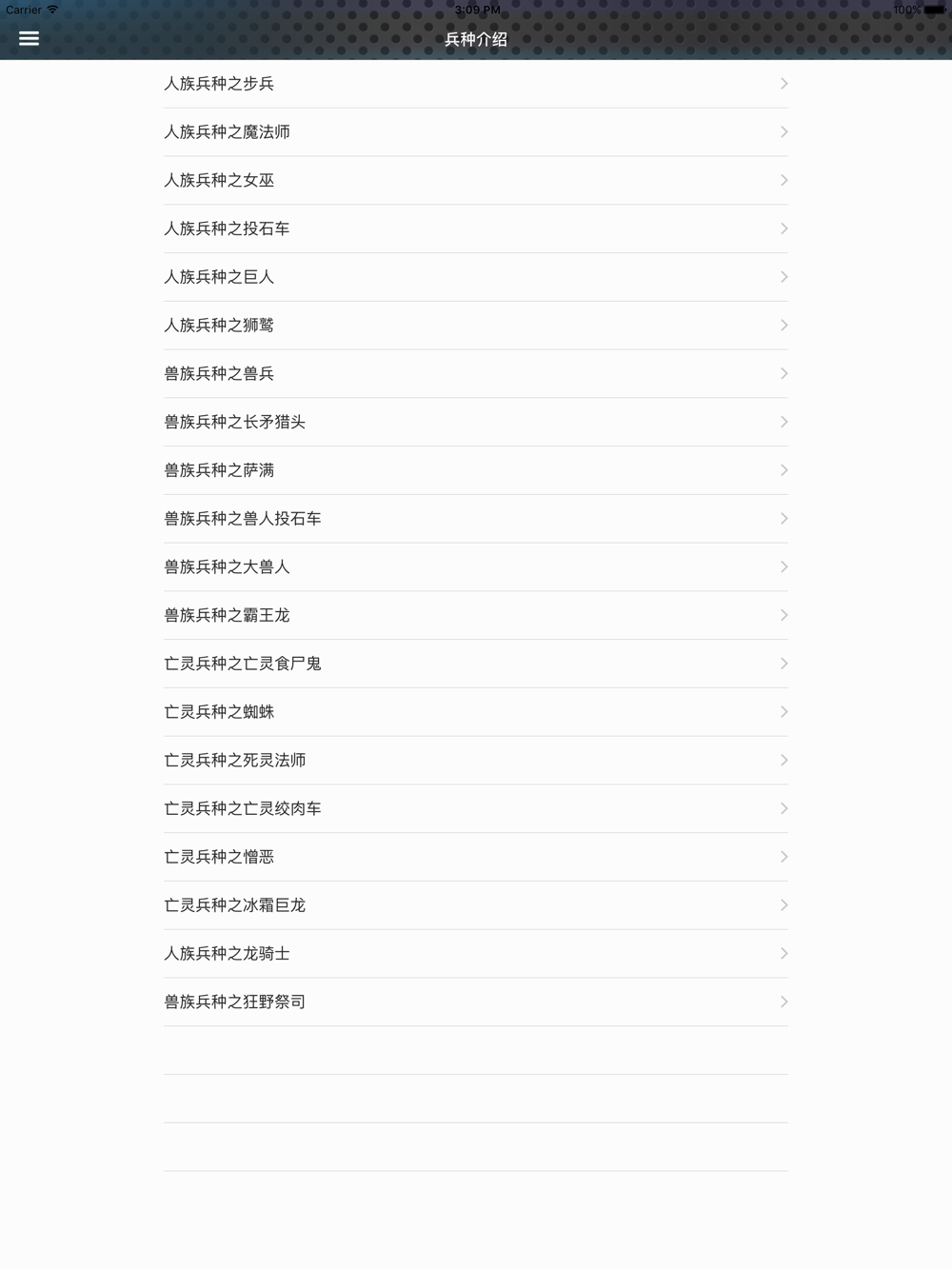 Carrier 3:09 PM 100%

兵种介绍

人族兵种之步兵

人族兵种之魔法师

人族兵种之女巫

人族兵种之投石车

人族兵种之巨人

人族兵种之狮鹫

兽族兵种之兽兵

兽族兵种之长矛猎头

兽族兵种之萨满

兽族兵种之兽人投石车

兽族兵种之大兽人

兽族兵种之霸王龙

亡灵兵种之亡灵食尸鬼

亡灵兵种之蜘蛛

亡灵兵种之死灵法师

亡灵兵种之亡灵绞肉车

亡灵兵种之憎恶

亡灵兵种之冰霜巨龙

人族兵种之龙骑士

兽族兵种之狂野祭司